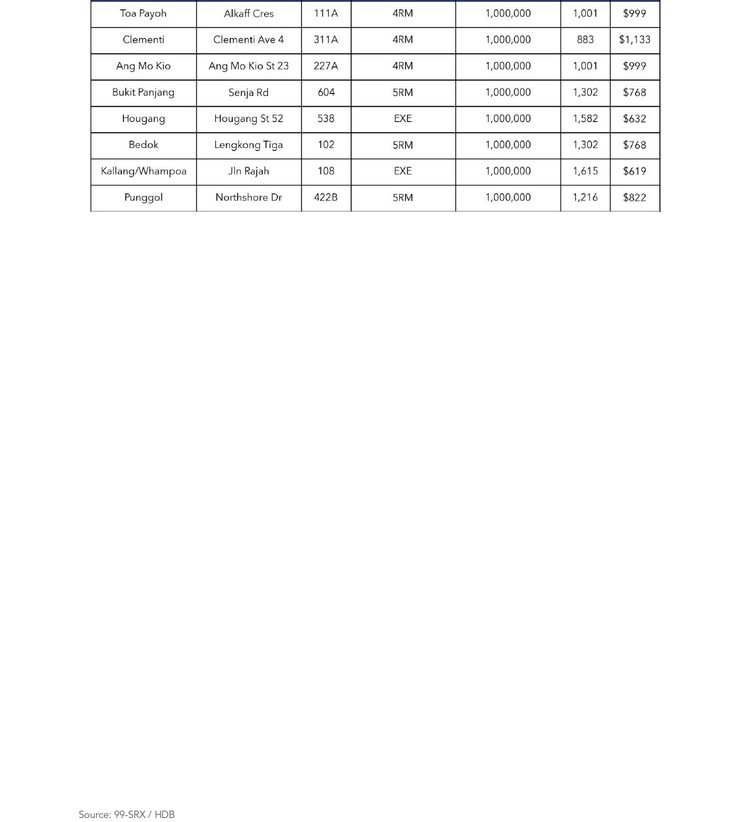 | Toa Payoh | Alkaff Cres | 111A | 4RM | 1,000,000 | 1,001 | $999 |
|---|---|---|---|---|---|---|
| Clementi | Clementi Ave 4 | 311A | 4RM | 1,000,000 | 883 | $1,133 |
| Ang Mo Kio | Ang Mo Kio St 23 | 227A | 4RM | 1,000,000 | 1,001 | $999 |
| Bukit Panjang | Senja Rd | 604 | 5RM | 1,000,000 | 1,302 | $768 |
| Hougang | Hougang St 52 | 538 | EXE | 1,000,000 | 1,582 | $632 |
| Bedok | Lengkong Tiga | 102 | 5RM | 1,000,000 | 1,302 | $768 |
| Kallang/Whampoa | Jln Rajah | 108 | EXE | 1,000,000 | 1,615 | $619 |
| Punggol | Northshore Dr | 422B | 5RM | 1,000,000 | 1,216 | $822 |

Source: 99-SRX / HDB